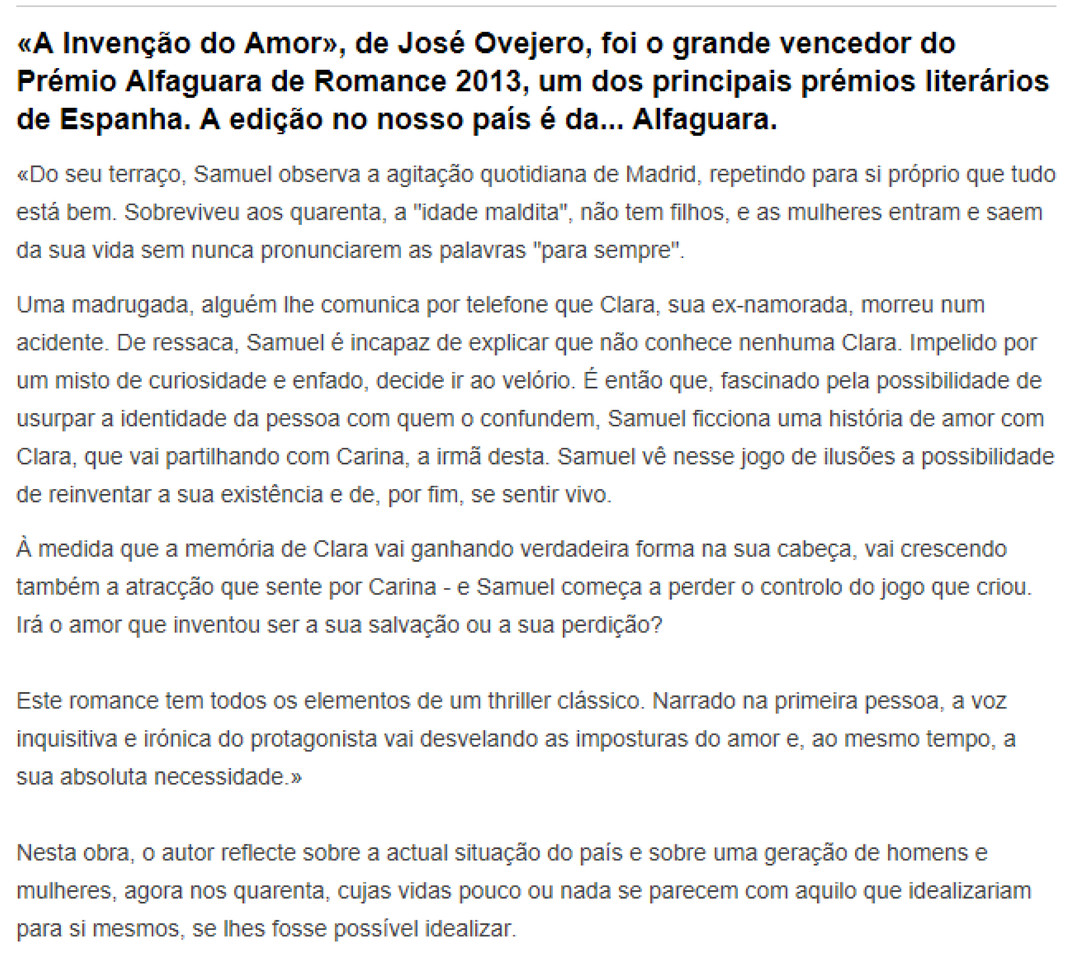 «A Invenção do Amor», de José Ovejero, foi o grande vencedor do Prémio Alfaguara de Romance 2013, um dos principais prémios literários de Espanha. A edição no nosso país é da... Alfaguara.

«Do seu terraço, Samuel observa a agitação quotidiana de Madrid, repetindo para si próprio que tudo está bem. Sobreviveu aos quarenta, a "idade maldita", não tem filhos, e as mulheres entram e saem da sua vida sem nunca pronunciarem as palavras "para sempre".

Uma madrugada, alguém lhe comunica por telefone que Clara, sua ex-namorada, morreu num acidente. De ressaca, Samuel é incapaz de explicar que não conhece nenhuma Clara. Impelido por um misto de curiosidade e enfado, decide ir ao velório. É então que, fascinado pela possibilidade de usurpar a identidade da pessoa com quem o confundem, Samuel ficciona uma história de amor com Clara, que vai partilhando com Carina, a irmã desta. Samuel vê nesse jogo de ilusões a possibilidade de reinventar a sua existência e de, por fim, se sentir vivo.

À medida que a memória de Clara vai ganhando verdadeira forma na sua cabeça, vai crescendo também a atracção que sente por Carina - e Samuel começa a perder o controlo do jogo que criou. Irá o amor que inventou ser a sua salvação ou a sua perdição?

Este romance tem todos os elementos de um thriller clássico. Narrado na primeira pessoa, a voz inquisitiva e irónica do protagonista vai desvelando as imposturas do amor e, ao mesmo tempo, a sua absoluta necessidade.»

Nesta obra, o autor reflecte sobre a actual situação do país e sobre uma geração de homens e mulheres, agora nos quarenta, cujas vidas pouco ou nada se parecem com aquilo que idealizariam para si mesmos, se lhes fosse possível idealizar.